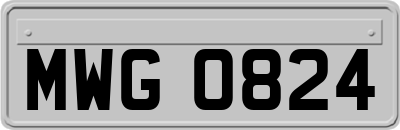 MWG 0824